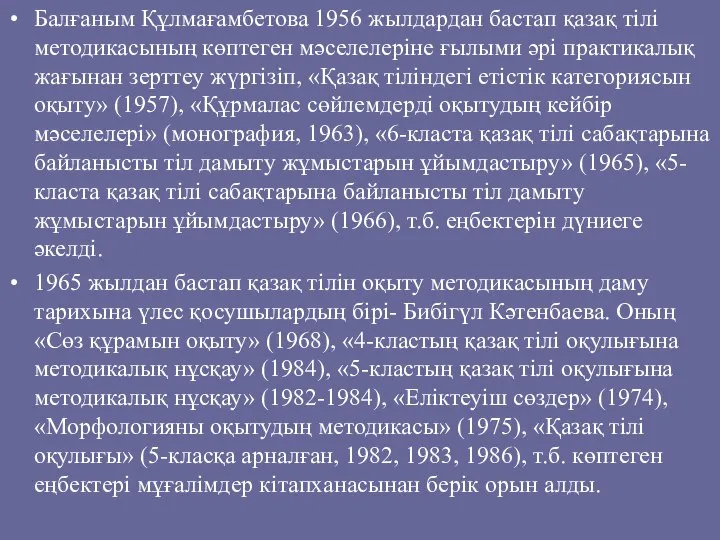 • Балғаным Құлмағамбетова 1956 жылдардан бастап қазақ тілі методикасының көптеген мәселелеріне ғылыми әрі практикалық жағынан зерттеу жүргізіп, «Қазақ тіліндегі етістік категориясын оқыту» (1957), «Құрмалас сөйлемдерді оқытудың кейбір мәселелері» (монография, 1963), «6-класта қазақ тілі сабақтарына байланысты тіл дамыту жұмыстарын ұйымдастыру» (1965), «5-класта қазақ тілі сабақтарына байланысты тіл дамыту жұмыстарын ұйымдастыру» (1966), т.б. еңбектерін дүниеге әкелді.

• 1965 жылдан бастап қазақ тілін оқыту методикасының даму тарихына үлес қосушылардың бірі- Бибігүл Кәтенбаева. Оның «Сөз құрамын оқыту» (1968), «4-кластың қазақ тілі оқулығына методикалық нұсқау» (1984), «5-кластың қазақ тілі оқулығына методикалық нұсқау» (1982-1984), «Еліктеуіш сөздер» (1974), «Морфологияны оқытудың методикасы» (1975), «Қазақ тілі оқулығы» (5-класқа арналған, 1982, 1983, 1986), т.б. көптеген еңбектері мұғалімдер кітапханасынан берік орын алды.